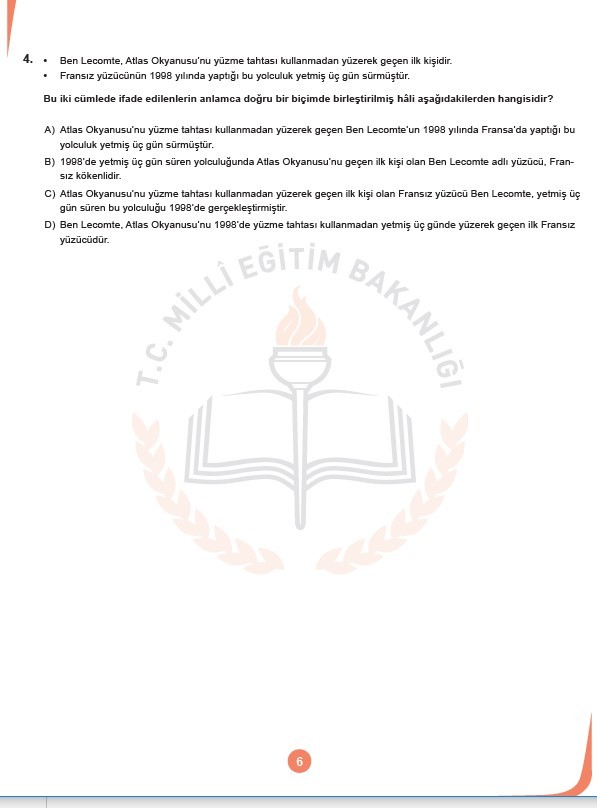 4. • Ben Lecomte, Atlas Okyanusu'nu yüzme tahtası kullanmadan yüzerek geçen ilk kişidir.
• Fransız yüzücünün 1998 yılında yaptığı bu yolculuk yetmiş üç gün sürmüştür.

Bu iki cümlede ifade edilenlerin anlamca doğru bir biçimde birleştirilmiş hâli aşağıdakilerden hangisidir?

A) Atlas Okyanusu'nu yüzme tahtası kullanmadan yüzerek geçen Ben Lecomte'un 1998 yılında Fransa'da yaptığı bu yolculuk yetmiş üç gün sürmüştür.
B) 1998'de yetmiş üç gün süren yolculuğunda Atlas Okyanusu'nu geçen ilk kişi olan Ben Lecomte adlı yüzücü, Fransız kökenlidir.
C) Atlas Okyanusu'nu yüzme tahtası kullanmadan yüzerek geçen ilk kişi olan Fransız yüzücü Ben Lecomte, yetmiş üç gün süren bu yolculuğu 1998'de gerçekleştirmiştir.
D) Ben Lecomte, Atlas Okyanusu'nu 1998'de yüzme tahtası kullanmadan yetmiş üç günde yüzerek geçen ilk Fransız yüzücüdür.

T.C. MİLLÎ EĞİTİM BAKANLIĞI

6